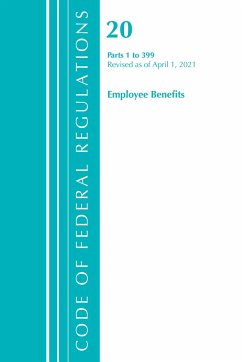 CODE OF FEDERAL REGULATIONS

20

Parts 1 to 399
Revised as of April 1, 2021

Employee Benefits